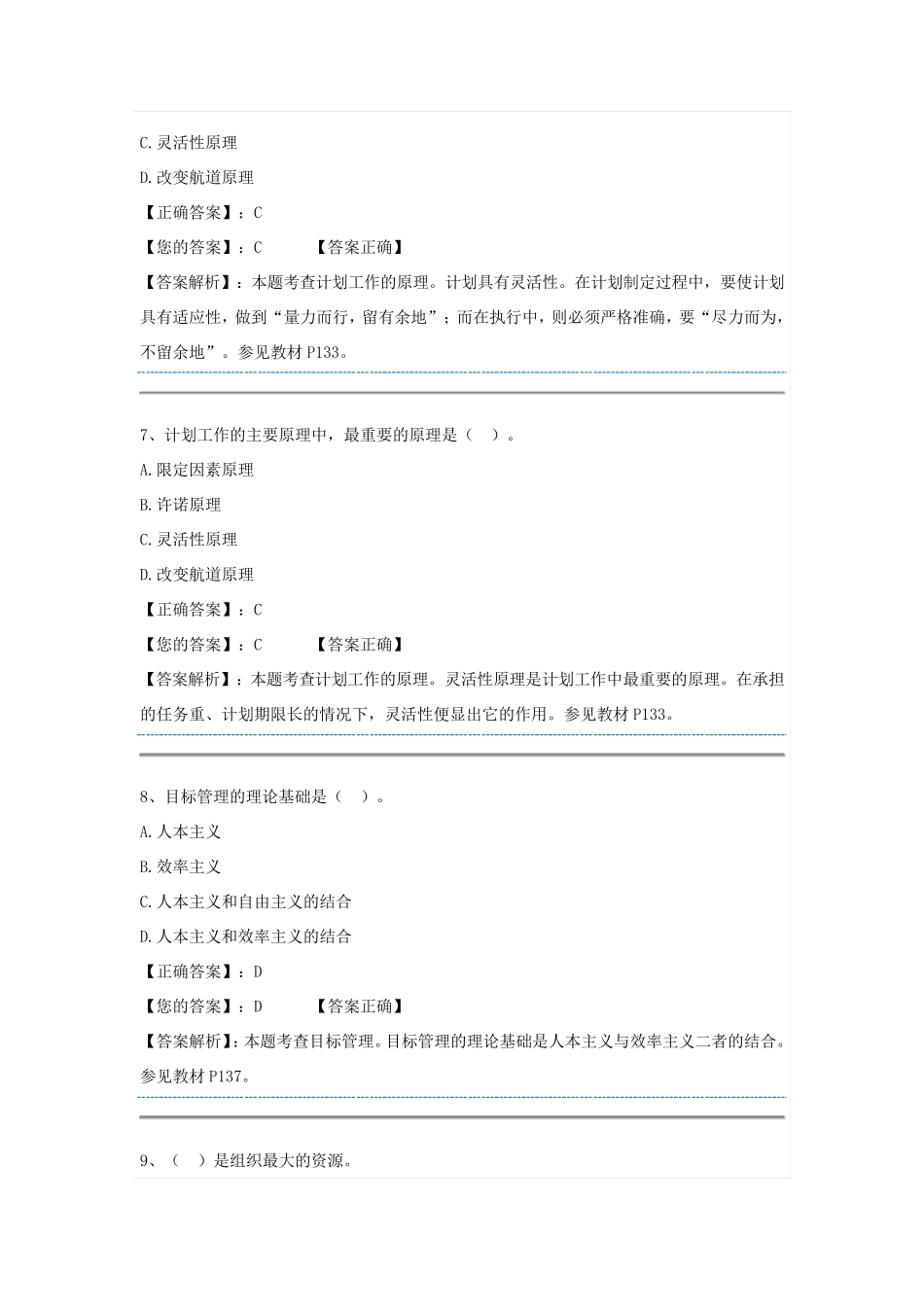 C.灵活性原理

D.改变航道原理

【正确答案】：C

【您的答案】：C 【答案正确】

【答案解析】：本题考查计划工作的原理。计划具有灵活性。在计划制定过程中，要使计划具有适应性，做到“量力而行，留有余地”；而在执行中，则必须严格准确，要“尽力而为，不留余地”。参见教材 P133。

7、计划工作的主要原理中，最重要的原理是（ ）。

A.限定因素原理

B.许诺原理

C.灵活性原理

D.改变航道原理

【正确答案】：C

【您的答案】：C 【答案正确】

【答案解析】：本题考查计划工作的原理。灵活性原理是计划工作中最重要的原理。在承担的任务重、计划期限长的情况下，灵活性便显出它的作用。参见教材 P133。

8、目标管理的理论基础是（ ）。

A.人本主义

B.效率主义

C.人本主义和自由主义的结合

D.人本主义和效率主义的结合

【正确答案】：D

【您的答案】：D 【答案正确】

【答案解析】：本题考查目标管理。目标管理的理论基础是人本主义与效率主义二者的结合。参见教材 P137。

9、（ ）是组织最大的资源。